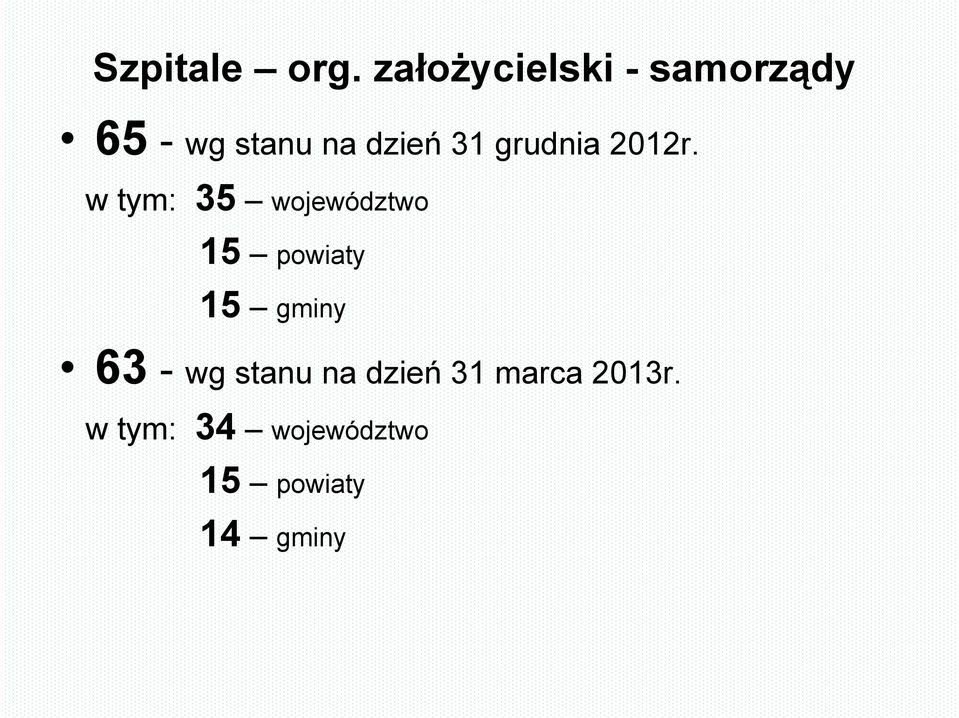 Szpitale – org. założycielski - samorządy

• 65 - wg stanu na dzień 31 grudnia 2012r.

w tym: 35 – województwo

15 – powiaty

15 – gminy

• 63 - wg stanu na dzień 31 marca 2013r.

w tym: 34 – województwo

15 – powiaty

14 – gminy